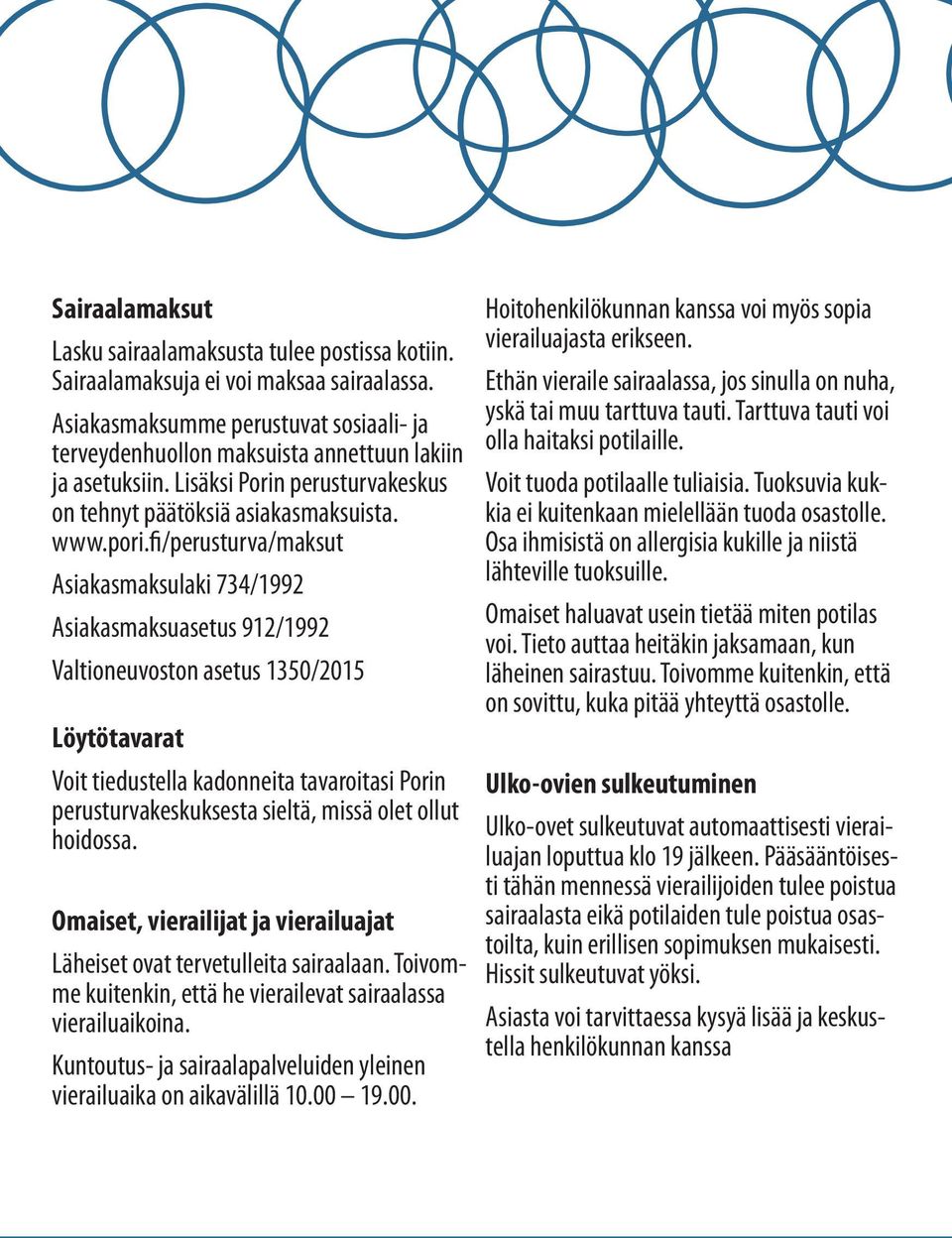 Sairaalamaksut

Lasku sairaalamaksusta tulee postissa kotiin. Sairaalamaksuja ei voi maksaa sairaalassa.

Asiakasmaksumme perustuvat sosiaali- ja terveydenhuollon maksuista annettuun lakiin ja asetuksiin. Lisäksi Porin perusturvakeskus on tehnyt päätöksiä asiakasmaksuista. www.pori.fi/perusturva/maksut

Asiakasmaksulaki 734/1992

Asiakasmaksuasetus 912/1992

Valtioneuvoston asetus 1350/2015

Löytötavarat

Voit tiedustella kadonneita tavaroitasi Porin perusturvakeskuksesta sieltä, missä olet ollut hoidossa.

Omaiset, vierailijat ja vierailuajat

Läheiset ovat tervetulleita sairaalaan. Toivomme kuitenkin, että he vierailevat sairaalassa vierailuaikoina.

Kuntoutus- ja sairaalapalveluiden yleinen vierailuaika on aikavälillä 10.00 – 19.00.

Hoitohenkilökunnan kanssa voi myös sopia vierailuajasta erikseen.

Ethän vieraile sairaalassa, jos sinulla on nuha, yskä tai muu tarttuva tauti. Tarttuva tauti voi olla haitaksi potilaille.

Voit tuoda potilaalle tuliaisia. Tuoksuvia kukkia ei kuitenkaan mielellään tuoda osastolle. Osa ihmisistä on allergisia kukille ja niistä lähteville tuoksuille.

Omaiset haluavat usein tietää miten potilas voi. Tieto auttaa heitäkin jaksamaan, kun läheinen sairastuu. Toivomme kuitenkin, että on sovittu, kuka pitää yhteyttä osastolle.

Ulko-ovien sulkeutuminen

Ulko-ovet sulkeutuvat automaattisesti vierailuajan loputtua klo 19 jälkeen. Pääsääntöisesti tähän mennessä vierailijoiden tulee poistua sairaalasta eikä potilaiden tule poistua osastoilta, kuin erillisen sopimuksen mukaisesti. Hissit sulkeutuvat yöksi.

Asiasta voi tarvittaessa kysyä lisää ja keskustella henkilökunnan kanssa